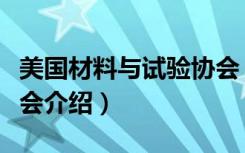 美国材料与试验协会
会介绍）